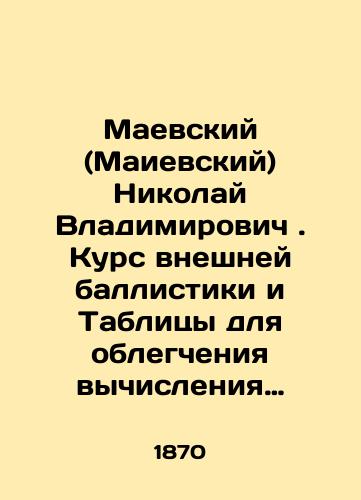 Маевский (Маиевский) Николай Владимирович . Курс внешней баллистики и Таблицы для облегчения вычисления…

1870